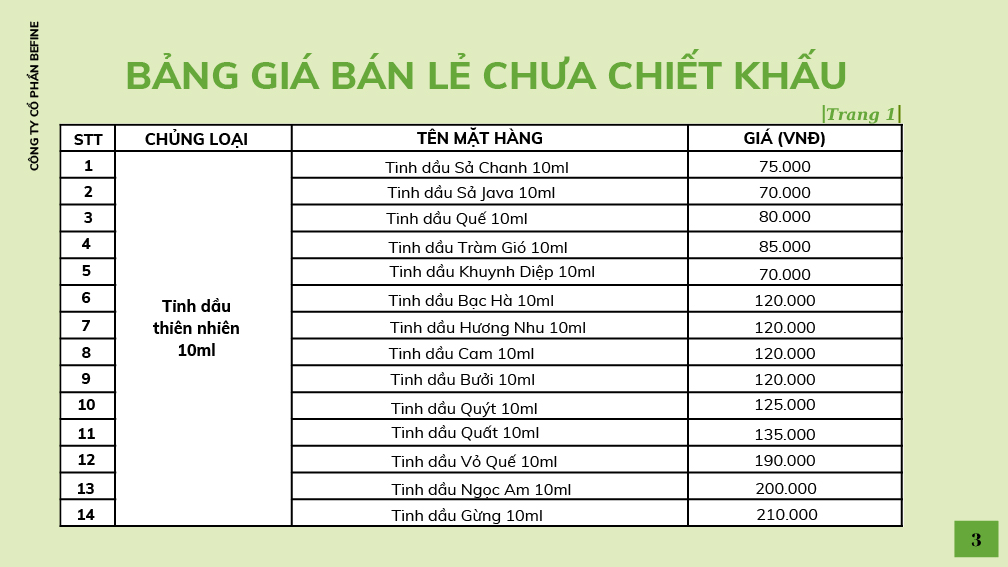 CÔNG TY CỔ PHẦN BEFINE

BẢNG GIÁ BÁN LẺ CHƯA CHIẾT KHẤU

|Trang 1|

| STT | CHỦNG LOẠI | TÊN MẶT HÀNG | GIÁ (VNĐ) |
|---|---|---|---|
| 1 | Tinh dầu thiên nhiên 10ml | Tinh dầu Sả Chanh 10ml | 75.000 |
| 2 | | Tinh dầu Sả Java 10ml | 70.000 |
| 3 | | Tinh dầu Quế 10ml | 80.000 |
| 4 | | Tinh dầu Tràm Gió 10ml | 85.000 |
| 5 | | Tinh dầu Khuynh Diệp 10ml | 70.000 |
| 6 | | Tinh dầu Bạc Hà 10ml | 120.000 |
| 7 | | Tinh dầu Hương Nhu 10ml | 120.000 |
| 8 | | Tinh dầu Cam 10ml | 120.000 |
| 9 | | Tinh dầu Bưởi 10ml | 120.000 |
| 10 | | Tinh dầu Quýt 10ml | 125.000 |
| 11 | | Tinh dầu Quất 10ml | 135.000 |
| 12 | | Tinh dầu Vỏ Quế 10ml | 190.000 |
| 13 | | Tinh dầu Ngọc Am 10ml | 200.000 |
| 14 | | Tinh dầu Gừng 10ml | 210.000 |

3